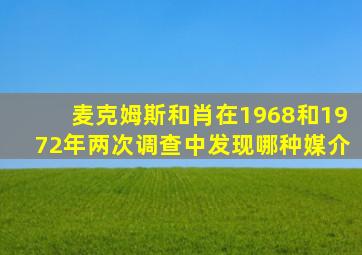 麦克姆斯和肖在1968和1972年两次调查中发现哪种媒介